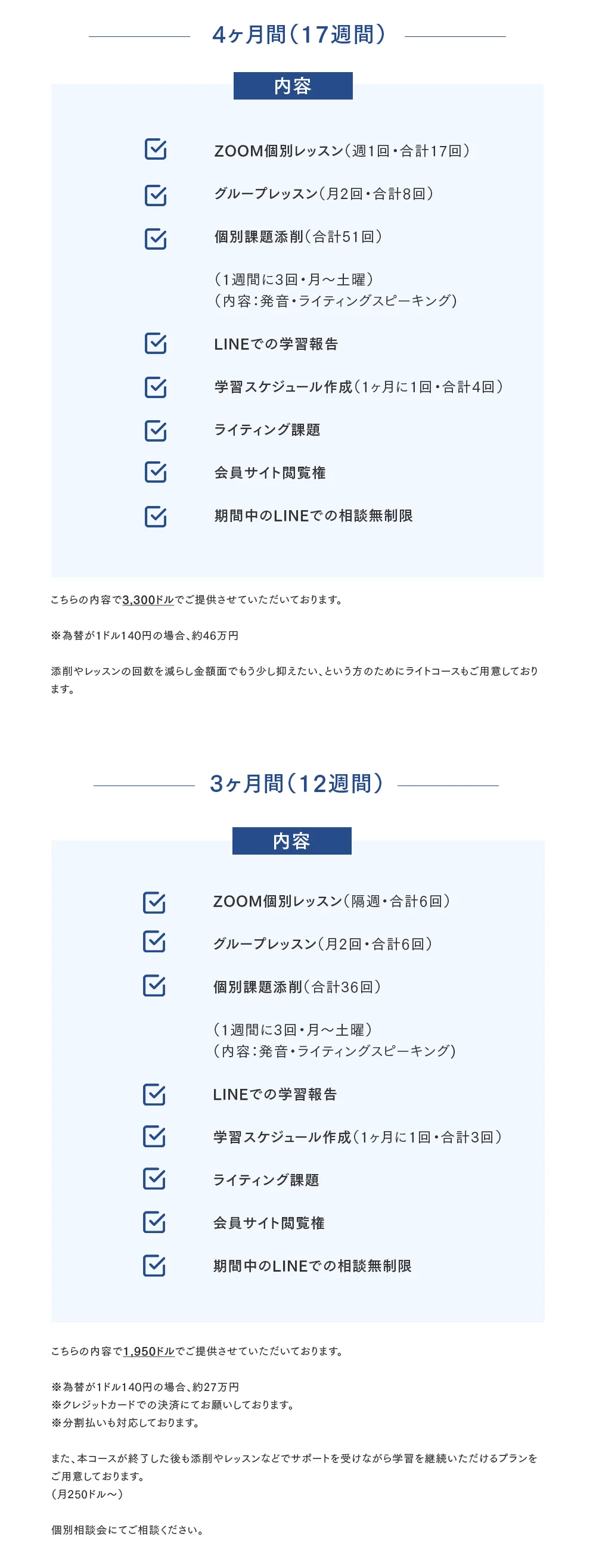 4ヶ月間(17週間)

内容

☑ ZOOM個別レッスン(週1回・合計17回)

☑ グループレッスン(月2回・合計8回)

☑ 個別課題添削(合計51回)

(1週間に3回・月〜土曜)
(内容:発音・ライティングスピーキング)

☑ LINEでの学習報告

☑ 学習スケジュール作成(1ヶ月に1回・合計4回)

☑ ライティング課題

☑ 会員サイト閲覧権

☑ 期間中のLINEでの相談無制限

こちらの内容で3,300ドルでご提供させていただいております。

※為替が1ドル140円の場合、約46万円

添削やレッスンの回数を減らし金額面でもう少し抑えたい、という方のためにライトコースもご用意しております。

3ヶ月間(12週間)

内容

☑ ZOOM個別レッスン(隔週・合計6回)

☑ グループレッスン(月2回・合計6回)

☑ 個別課題添削(合計36回)

(1週間に3回・月〜土曜)
(内容:発音・ライティングスピーキング)

☑ LINEでの学習報告

☑ 学習スケジュール作成(1ヶ月に1回・合計3回)

☑ ライティング課題

☑ 会員サイト閲覧権

☑ 期間中のLINEでの相談無制限

こちらの内容で1,950ドルでご提供させていただいております。

※為替が1ドル140円の場合、約27万円
※クレジットカードでの決済にてお願いしております。
※分割払いも対応しております。

また、本コースが終了した後も添削やレッスンなどでサポートを受けながら学習を継続いただけるプランをご用意しております。
(月250ドル〜)

個別相談会にてご相談ください。